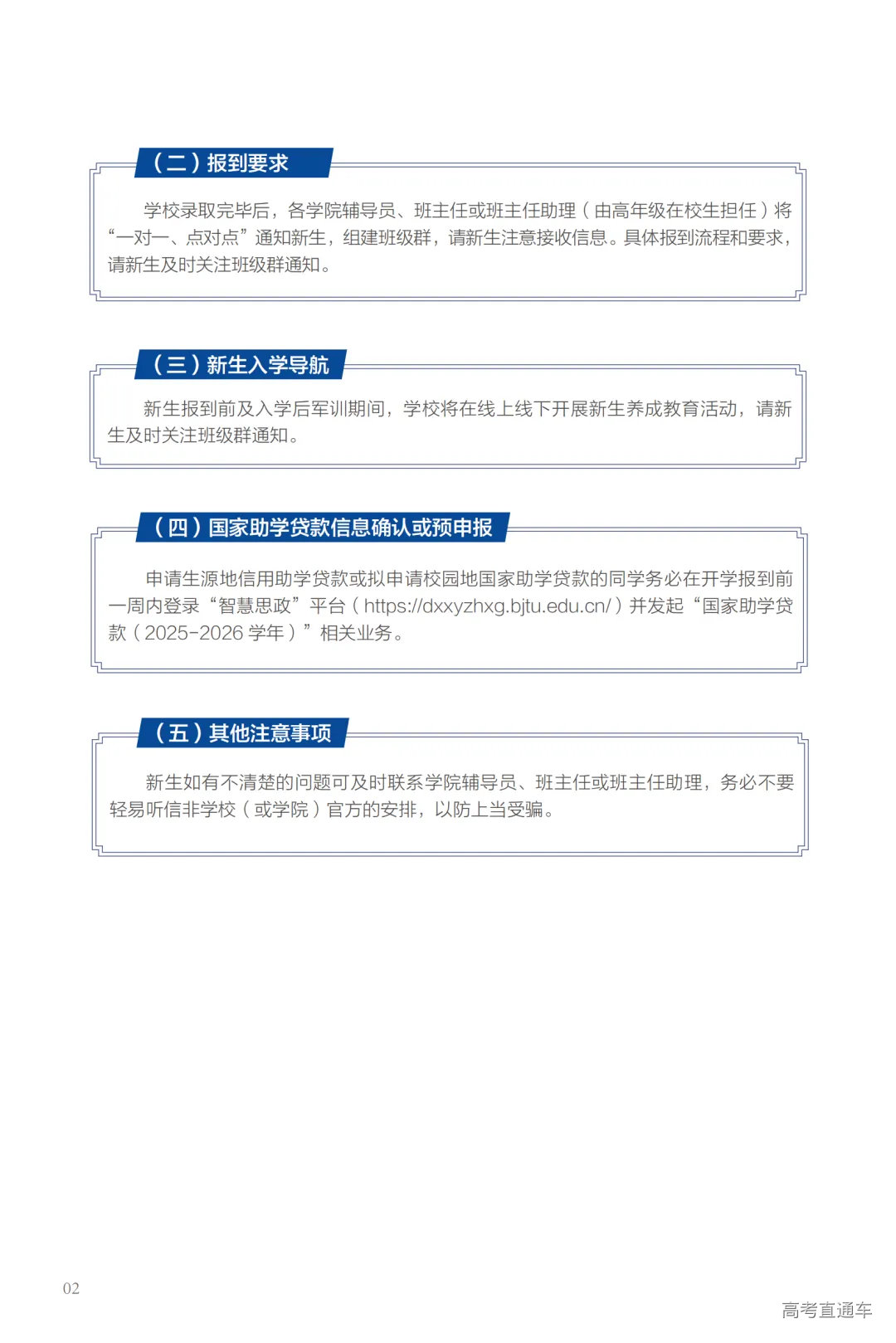 （二）报到要求

学校录取完毕后，各学院辅导员、班主任或班主任助理（由高年级在校生担任）将“一对一、点对点”通知新生，组建班级群，请新生注意接收信息。具体报到流程和要求，请新生及时关注班级群通知。

（三）新生入学导航

新生报到前及入学后军训期间，学校将在线上线下开展新生养成教育活动，请新生及时关注班级群通知。

（四）国家助学贷款信息确认或预申报

申请生源地信用助学贷款或拟申请校园地国家助学贷款的同学务必在开学报到前一周内登录“智慧思政”平台（https://dxxyzhxg.bjtu.edu.cn/）并发起“国家助学贷款（2025-2026 学年）”相关业务。

（五）其他注意事项

新生如有不清楚的问题可及时联系学院辅导员、班主任或班主任助理，务必不要轻易听信非学校（或学院）官方的安排，以防上当受骗。

02

高考直通车